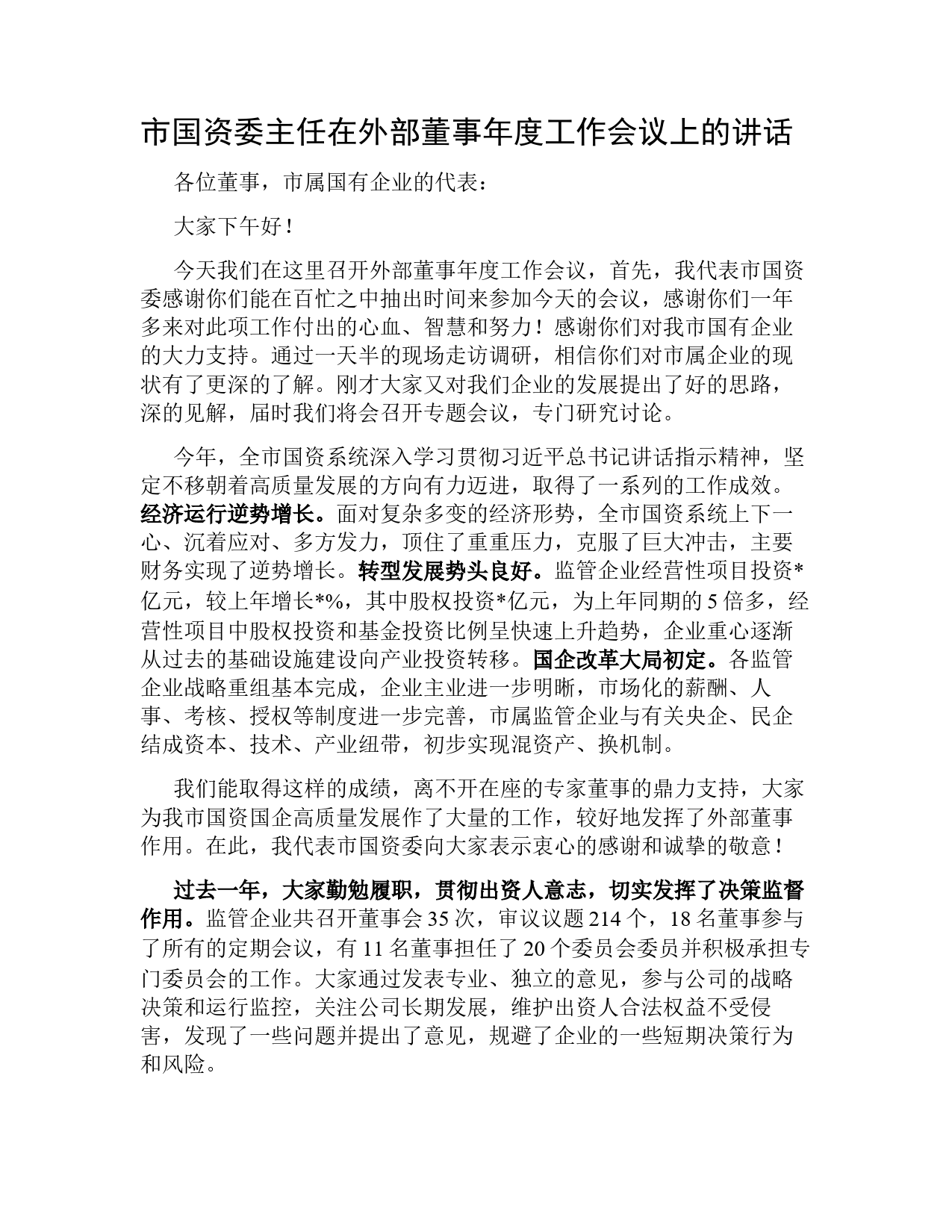 市国资委主任在外部董事年度工作会议上的讲话

各位董事，市属国有企业的代表：

大家下午好！

今天我们在这里召开外部董事年度工作会议，首先，我代表市国资委感谢你们能在百忙之中抽出时间来参加今天的会议，感谢你们一年多来对此项工作付出的心血、智慧和努力！感谢你们对我市国有企业的大力支持。通过一天半的现场走访调研，相信你们对市属企业的现状有了更深的了解。刚才大家又对我们企业的发展提出了好的思路，深的见解，届时我们将会召开专题会议，专门研究讨论。

今年，全市国资系统深入学习贯彻习近平总书记讲话指示精神，坚定不移朝着高质量发展的方向有力迈进，取得了一系列的工作成效。经济运行逆势增长。面对复杂多变的经济形势，全市国资系统上下一心、沉着应对、多方发力，顶住了重重压力，克服了巨大冲击，主要财务实现了逆势增长。转型发展势头良好。监管企业经营性项目投资*亿元，较上年增长*%，其中股权投资*亿元，为上年同期的5倍多，经营性项目中股权投资和基金投资比例呈快速上升趋势，企业重心逐渐从过去的基础设施建设向产业投资转移。国企改革大局初定。各监管企业战略重组基本完成，企业主业进一步明晰，市场化的薪酬、人事、考核、授权等制度进一步完善，市属监管企业与有关央企、民企结成资本、技术、产业纽带，初步实现混资产、换机制。

我们能取得这样的成绩，离不开在座的专家董事的鼎力支持，大家为我市国资国企高质量发展作了大量的工作，较好地发挥了外部董事作用。在此，我代表市国资委向大家表示衷心的感谢和诚挚的敬意！

过去一年，大家勤勉履职，贯彻出资人意志，切实发挥了决策监督作用。监管企业共召开董事会35次，审议议题214个，18名董事参与了所有的定期会议，有11名董事担任了20个委员会委员并积极承担专门委员会的工作。大家通过发表专业、独立的意见，参与公司的战略决策和运行监控，关注公司长期发展，维护出资人合法权益不受侵害，发现了一些问题并提出了意见，规避了企业的一些短期决策行为和风险。